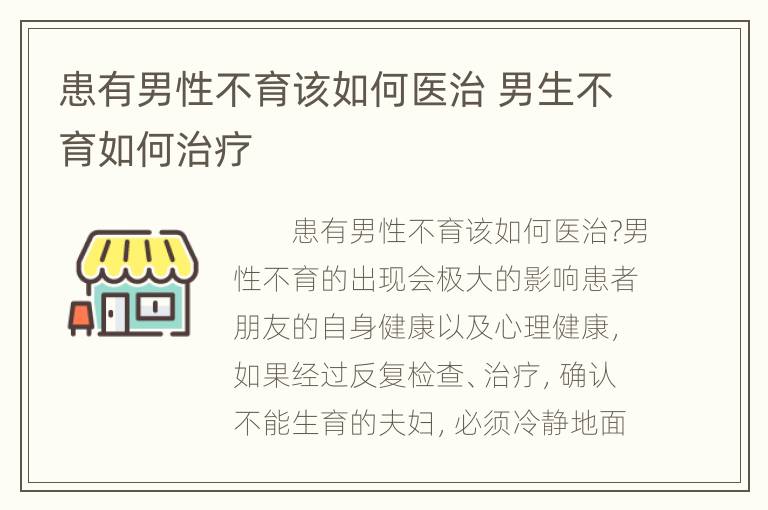 患有男性不育该如何医治 男生不育如何治疗

患有男性不育该如何医治?男性不育的出现会极大的影响患者朋友的自身健康以及心理健康，如果经过反复检查、治疗，确认不能生育的夫妇，必须冷静地面